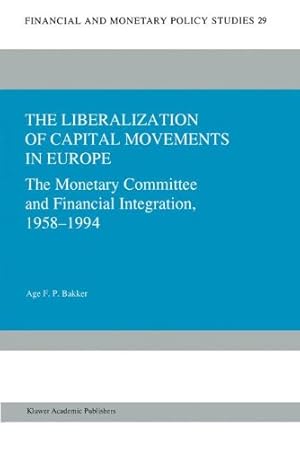 FINANCIAL AND MONETARY POLICY STUDIES 29

THE LIBERALIZATION OF CAPITAL MOVEMENTS IN EUROPE

The Monetary Committee and Financial Integration, 1958–1994

Age F. P. Bakker

Kluwer Academic Publishers